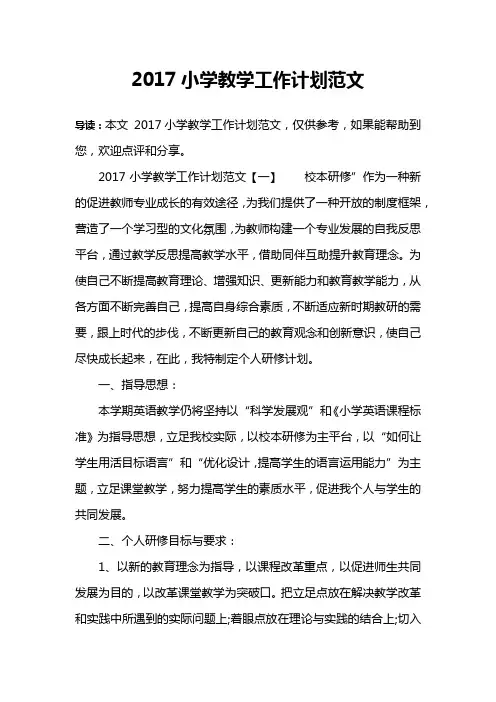 2017 小学教学工作计划范文

导读：本文 2017 小学教学工作计划范文，仅供参考，如果能帮助到您，欢迎点评和分享。

2017 小学教学工作计划范文【一】 校本研修”作为一种新的促进教师专业成长的有效途径，为我们提供了一种开放的制度框架，营造了一个学习型的文化氛围，为教师构建一个专业发展的自我反思平台，通过教学反思提高教学水平，借助同伴互助提升教育理念。为使自己不断提高教育理论、增强知识、更新能力和教育教学能力，从各方面不断完善自己，提高自身综合素质，不断适应新时期教研的需要，跟上时代的步伐，不断更新自己的教育观念和创新意识，使自己尽快成长起来，在此，我特制定个人研修计划。

一、指导思想：

本学期英语教学仍将坚持以“科学发展观”和《小学英语课程标准》为指导思想，立足我校实际，以校本研修为主平台，以“如何让学生用活目标语言”和“优化设计，提高学生的语言运用能力”为主题，立足课堂教学，努力提高学生的素质水平，促进我个人与学生的共同发展。

二、个人研修目标与要求：

1、以新的教育理念为指导，以课程改革重点，以促进师生共同发展为目的，以改革课堂教学为突破口。把立足点放在解决教学改革和实践中所遇到的实际问题上;着眼点放在理论与实践的结合上;切入